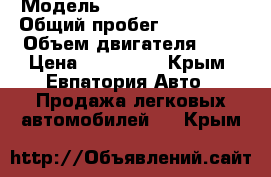 Модель
Общий пробег
Объем двигателя
Цена Крым
Евпатория Авто
Продажа легковых автомобилей Крым

http://Объявлений.сайт